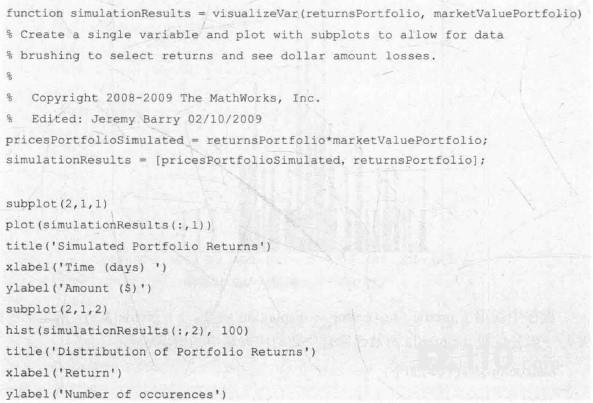 function simulationResults = visualizeVar(returnsPortfolio, marketValuePortfolio)
% Create a single variable and plot with subplots to allow for data
% brushing to select returns and see dollar amount losses.
%
%  Copyright 2008-2009 The MathWorks, Inc.
%  Edited: Jeremy Barry 02/10/2009
pricesPortfolioSimulated = returnsPortfolio*marketValuePortfolio;
simulationResults = [pricesPortfolioSimulated, returnsPortfolio];

subplot(2,1,1)
plot(simulationResults(:,1))
title('Simulated Portfolio Returns')
xlabel('Time (days) ')
ylabel('Amount ($)')
subplot(2,1,2)
hist(simulationResults(:,2), 100)
title('Distribution of Portfolio Returns')
xlabel('Return')
ylabel('Number of occurences')